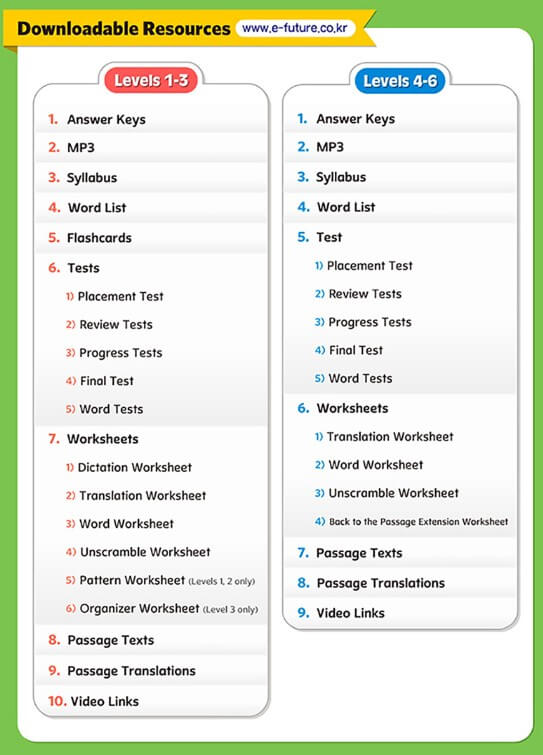 Downloadable Resources www.e-future.co.kr

Levels 1-3

1. Answer Keys
2. MP3
3. Syllabus
4. Word List
5. Flashcards
6. Tests
1) Placement Test
2) Review Tests
3) Progress Tests
4) Final Test
5) Word Tests
7. Worksheets
1) Dictation Worksheet
2) Translation Worksheet
3) Word Worksheet
4) Unscramble Worksheet
5) Pattern Worksheet (Levels 1, 2 only)
6) Organizer Worksheet (Level 3 only)
8. Passage Texts
9. Passage Translations
10. Video Links

Levels 4-6

1. Answer Keys
2. MP3
3. Syllabus
4. Word List
5. Test
1) Placement Test
2) Review Tests
3) Progress Tests
4) Final Test
5) Word Tests
6. Worksheets
1) Translation Worksheet
2) Word Worksheet
3) Unscramble Worksheet
4) Back to the Passage Extension Worksheet
7. Passage Texts
8. Passage Translations
9. Video Links